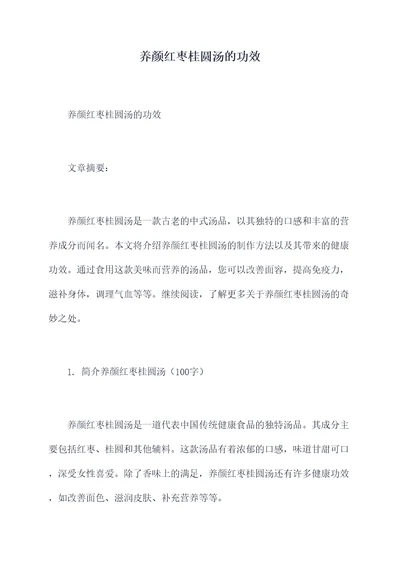 养颜红枣桂圆汤的功效

养颜红枣桂圆汤的功效

文章摘要：

养颜红枣桂圆汤是一款古老的中式汤品，以其独特的口感和丰富的营养成分而闻名。本文将介绍养颜红枣桂圆汤的制作方法以及其带来的健康功效。通过食用这款美味而营养的汤品，您可以改善面容，提高免疫力，滋补身体，调理气血等等。继续阅读，了解更多关于养颜红枣桂圆汤的奇妙之处。

1. 简介养颜红枣桂圆汤（100字）

养颜红枣桂圆汤是一道代表中国传统健康食品的独特汤品。其成分主要包括红枣、桂圆和其他辅料。这款汤品有着浓郁的口感，味道甘甜可口，深受女性喜爱。除了香味上的满足，养颜红枣桂圆汤还有许多健康功效，如改善面色、滋润皮肤、补充营养等等。